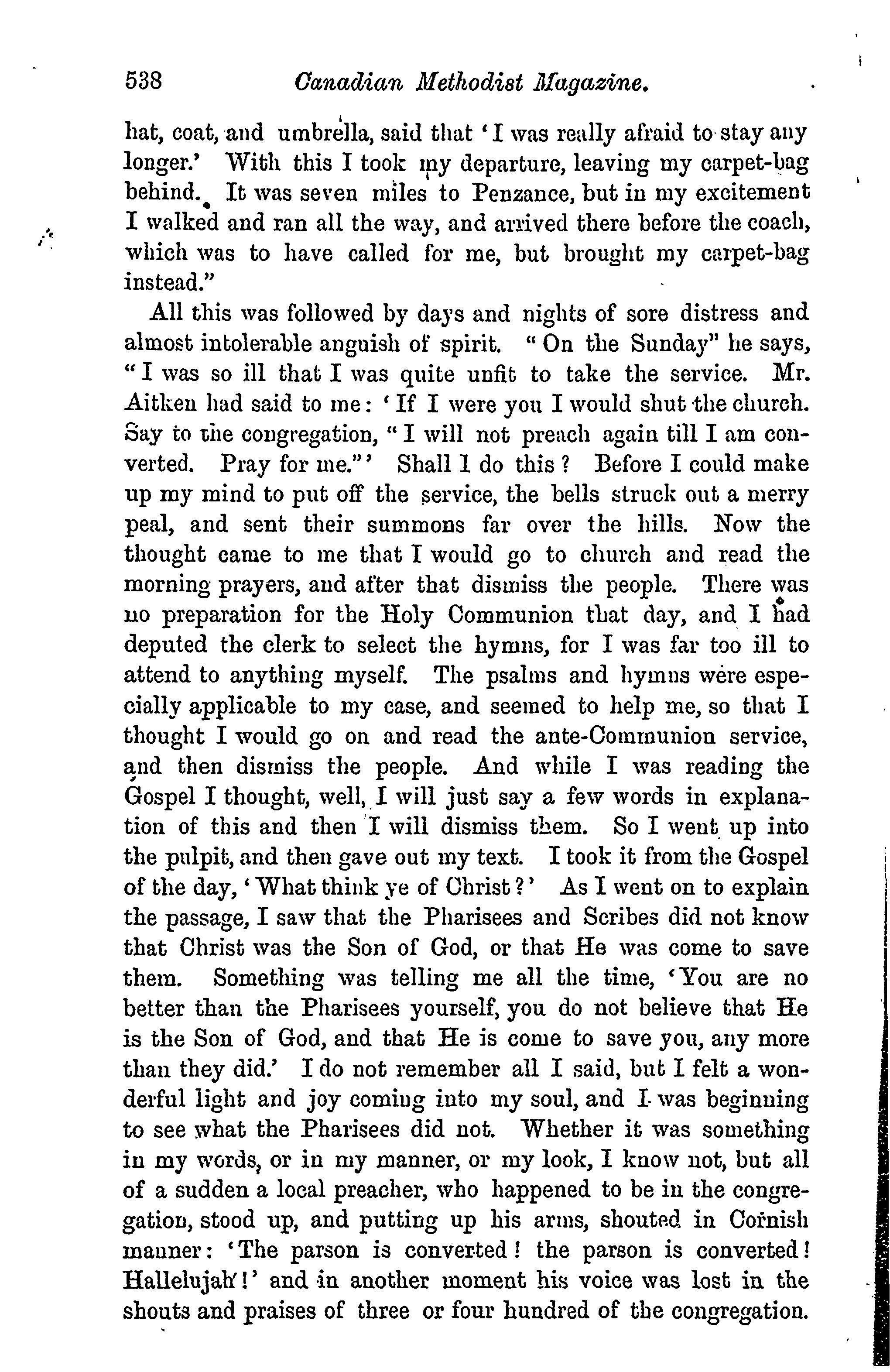 538 Canadian Methodist Magazine.

hat, coat, and umbrella, said that 'I was really afraid to stay any longer.' With this I took my departure, leaving my carpet-bag behind. It was seven miles to Penzance, but in my excitement I walked and ran all the way, and arrived there before the coach, which was to have called for me, but brought my carpet-bag instead."

All this was followed by days and nights of sore distress and almost intolerable anguish of spirit. "On the Sunday" he says, "I was so ill that I was quite unfit to take the service. Mr. Aitken had said to me: 'If I were you I would shut the church. Say to the congregation, "I will not preach again till I am converted. Pray for me."' Shall I do this? Before I could make up my mind to put off the service, the bells struck out a merry peal, and sent their summons far over the hills. Now the thought came to me that I would go to church and read the morning prayers, and after that dismiss the people. There was no preparation for the Holy Communion that day, and I had deputed the clerk to select the hymns, for I was far too ill to attend to anything myself. The psalms and hymns were especially applicable to my case, and seemed to help me, so that I thought I would go on and read the ante-Communion service, and then dismiss the people. And while I was reading the Gospel I thought, well, I will just say a few words in explanation of this and then I will dismiss them. So I went up into the pulpit, and then gave out my text. I took it from the Gospel of the day, 'What think ye of Christ?' As I went on to explain the passage, I saw that the Pharisees and Scribes did not know that Christ was the Son of God, or that He was come to save them. Something was telling me all the time, 'You are no better than the Pharisees yourself, you do not believe that He is the Son of God, and that He is come to save you, any more than they did.' I do not remember all I said, but I felt a wonderful light and joy coming into my soul, and I was beginning to see what the Pharisees did not. Whether it was something in my words, or in my manner, or my look, I know not, but all of a sudden a local preacher, who happened to be in the congregation, stood up, and putting up his arms, shouted in Cornish manner: 'The parson is converted! the parson is converted! Hallelujah!' and in another moment his voice was lost in the shouts and praises of three or four hundred of the congregation.